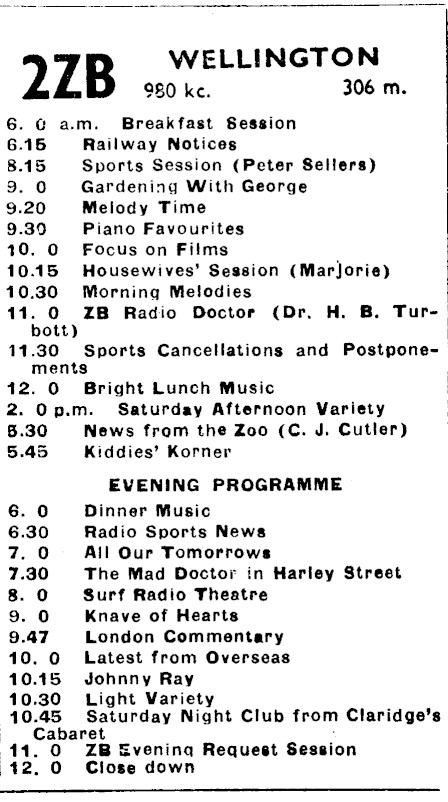 2ZB WELLINGTON
980 kc. 306 m.

6. 0 a.m. Breakfast Session
6.15 Railway Notices
8.15 Sports Session (Peter Sellers)
9. 0 Gardening With George
9.20 Melody Time
9.30 Piano Favourites
10. 0 Focus on Films
10.15 Housewives' Session (Marjorie)
10.30 Morning Melodies
11. 0 ZB Radio Doctor (Dr. H. B. Turbott)
11.30 Sports Cancellations and Postponements
12. 0 Bright Lunch Music
2. 0 p.m. Saturday Afternoon Variety
5.30 News from the Zoo (C. J. Cutler)
5.45 Kiddies' Korner

EVENING PROGRAMME

6. 0 Dinner Music
6.30 Radio Sports News
7. 0 All Our Tomorrows
7.30 The Mad Doctor in Harley Street
8. 0 Surf Radio Theatre
9. 0 Knave of Hearts
9.47 London Commentary
10. 0 Latest from Overseas
10.15 Johnny Ray
10.30 Light Variety
10.45 Saturday Night Club from Claridge's Cabaret
11. 0 ZB Evening Request Session
12. 0 Close down